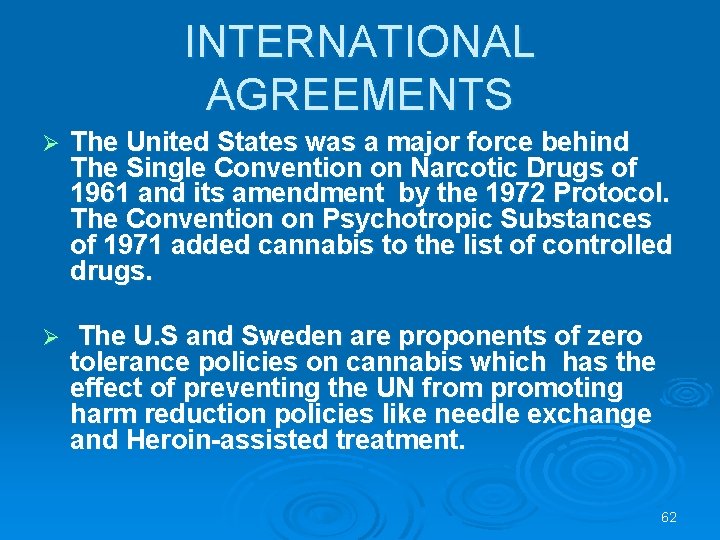 INTERNATIONAL AGREEMENTS

➢ The United States was a major force behind The Single Convention on Narcotic Drugs of 1961 and its amendment by the 1972 Protocol. The Convention on Psychotropic Substances of 1971 added cannabis to the list of controlled drugs.

➢ The U.S and Sweden are proponents of zero tolerance policies on cannabis which has the effect of preventing the UN from promoting harm reduction policies like needle exchange and Heroin-assisted treatment.

62